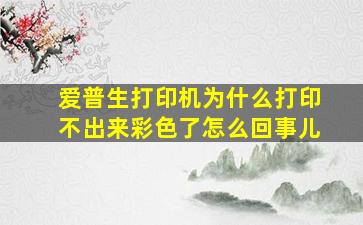 爱普生打印机为什么打印不出来彩色了怎么回事儿